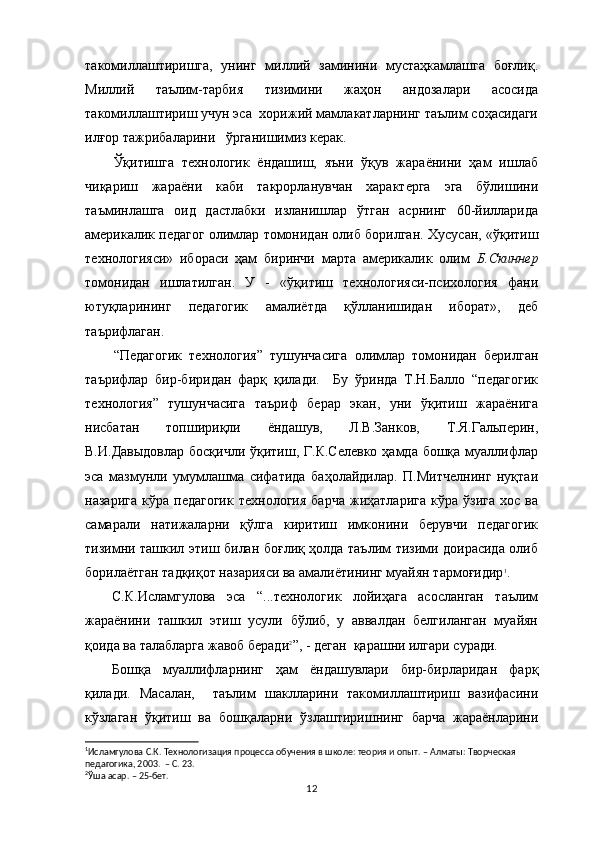 такомиллаштиришга, унинг миллий заминини мустаҳкамлашга боғлиқ. Миллий таълим-тарбия тизимини жаҳон андозалари асосида такомиллаштириш учун эса хорижий мамлакатларнинг таълим соҳасидаги илғор тажрибаларини ўрганишимиз керак.

Ўқитишга технологик ёндашиш, яъни ўқув жараёнини ҳам ишлаб чиқариш жараёни каби такрорланувчан характерга эга бўлишини таъминлашга оид дастлабки изланишлар ўтган асрнинг 60-йилларида америкалик педагог олимлар томонидан олиб борилган. Хусусан, «ўқитиш технологияси» ибораси ҳам биринчи марта америкалик олим Б.Скиннер томонидан ишлатилган. У - «ўқитиш технологияси-психология фани ютуқларининг педагогик амалиётда қўлланишидан иборат», деб таърифлаган.

“Педагогик технология” тушунчасига олимлар томонидан берилган таърифлар бир-биридан фарқ қилади. Бу ўринда Т.Н.Балло “педагогик технология” тушунчасига таъриф берар экан, уни ўқитиш жараёнига нисбатан топшириқли ёндашув, Л.В.Занков, Т.Я.Гальперин, В.И.Давыдовлар босқичли ўқитиш, Г.К.Селевко ҳамда бошқа муаллифлар эса мазмунли умумлашма сифатида баҳолайдилар. П.Митчелнинг нуқтаи назарига кўра педагогик технология барча жиҳатларига кўра ўзига хос ва самарали натижаларни қўлга киритиш имконини берувчи педагогик тизимни ташкил этиш билан боғлиқ ҳолда таълим тизими доирасида олиб борилаётган тадқиқот назарияси ва амалиётининг муайян тармоғидир$^1$.

С.К.Исламгулова эса “...технологик лойиҳага асосланган таълим жараёнини ташкил этиш усули бўлиб, у аввалдан белгиланган муайян қоида ва талабларга жавоб беради$^2$”, - деган қарашни илгари суради.

Бошқа муаллифларнинг ҳам ёндашувлари бир-бирларидан фарқ қилади. Масалан, таълим шаклларини такомиллаштириш вазифасини кўзлаган ўқитиш ва бошқаларни ўзлаштиришнинг барча жараёнларини

$^1$Исламгулова С.К. Технологизация процесса обучения в школе: теория и опыт. – Алматы: Творческая педагогика, 2003. – С. 23.
$^2$Ўша асар. – 25-бет.

12